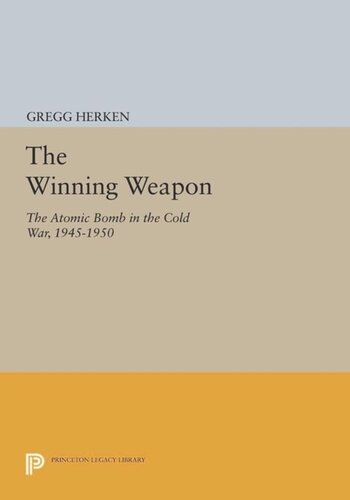 GREGG HERKEN

The Winning Weapon

The Atomic Bomb in the Cold War, 1945-1950

PRINCETON LEGACY LIBRARY